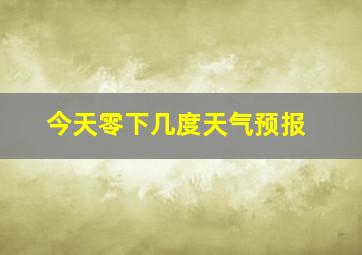 今天零下几度天气预报